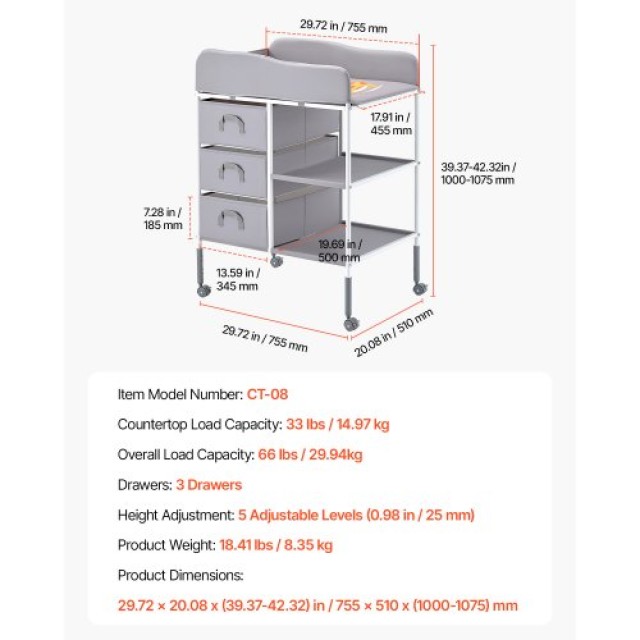 29.72 in / 755 mm

17.91 in / 455 mm

39.37-42.32in / 1000-1075 mm

7.28 in / 185 mm

19.69 in / 500 mm

13.59 in / 345 mm

29.72 in / 755 mm

20.08 in / 510 mm

Item Model Number: CT-08

Countertop Load Capacity: 33 lbs / 14.97 kg

Overall Load Capacity: 66 lbs / 29.94kg

Drawers: 3 Drawers

Height Adjustment: 5 Adjustable Levels (0.98 in / 25 mm)

Product Weight: 18.41 lbs / 8.35 kg

Product Dimensions:

29.72 × 20.08 x (39.37-42.32) in / 755 × 510 x (1000-1075) mm